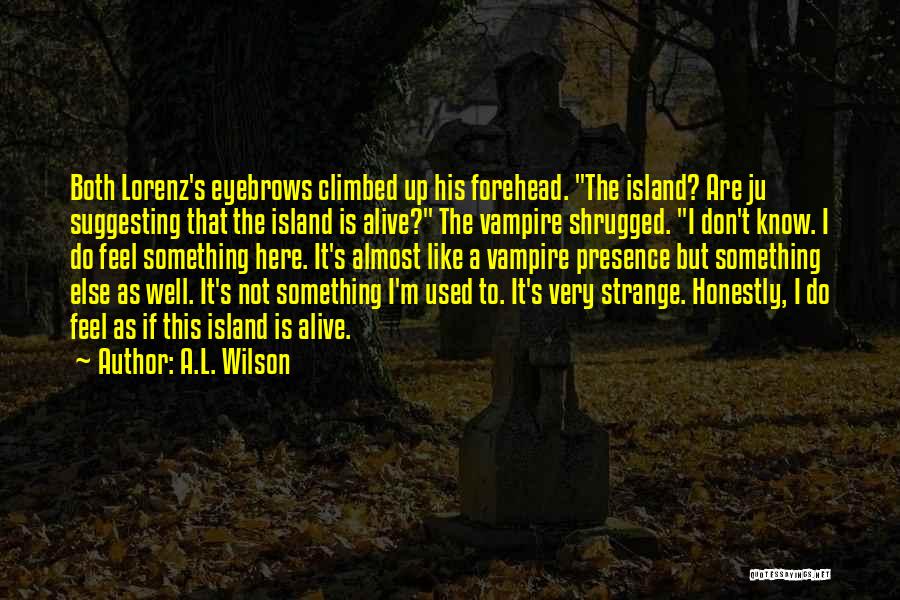 Both Lorenz's eyebrows climbed up his forehead. "The island? Are ju suggesting that the island is alive?" The vampire shrugged. "I don't know. I do feel something here. It's almost like a vampire presence but something else as well. It's not something I'm used to. It's very strange. Honestly, I do feel as if this island is alive.

~ Author: A.L. Wilson

QUOTESSAYINGS.NET